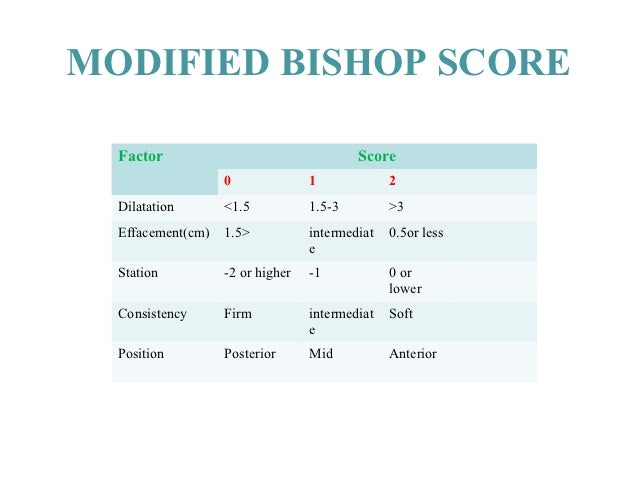 MODIFIED BISHOP SCORE

| Factor | Score | | |
|---|---|---|---|
| | 0 | 1 | 2 |
| Dilatation | <1.5 | 1.5-3 | >3 |
| Effacement(cm) | 1.5> | intermediate | 0.5or less |
| Station | -2 or higher | -1 | 0 or lower |
| Consistency | Firm | intermediate | Soft |
| Position | Posterior | Mid | Anterior |